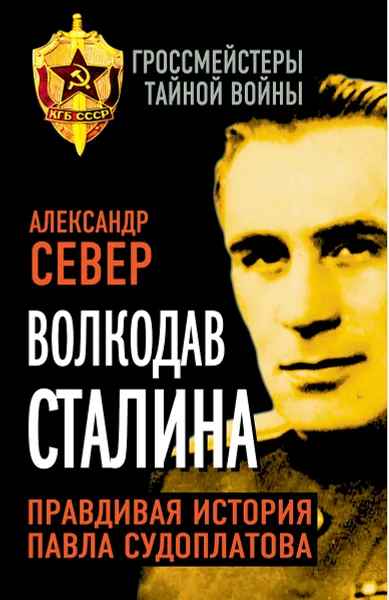 КГБ СССР

ГРОССМЕЙСТЕРЫ ТАЙНОЙ ВОЙНЫ

АЛЕКСАНДР
СЕВЕР

ВОЛКОДАВ
СТАЛИНА

ПРАВДИВАЯ ИСТОРИЯ
ПАВЛА СУДОПЛАТОВА